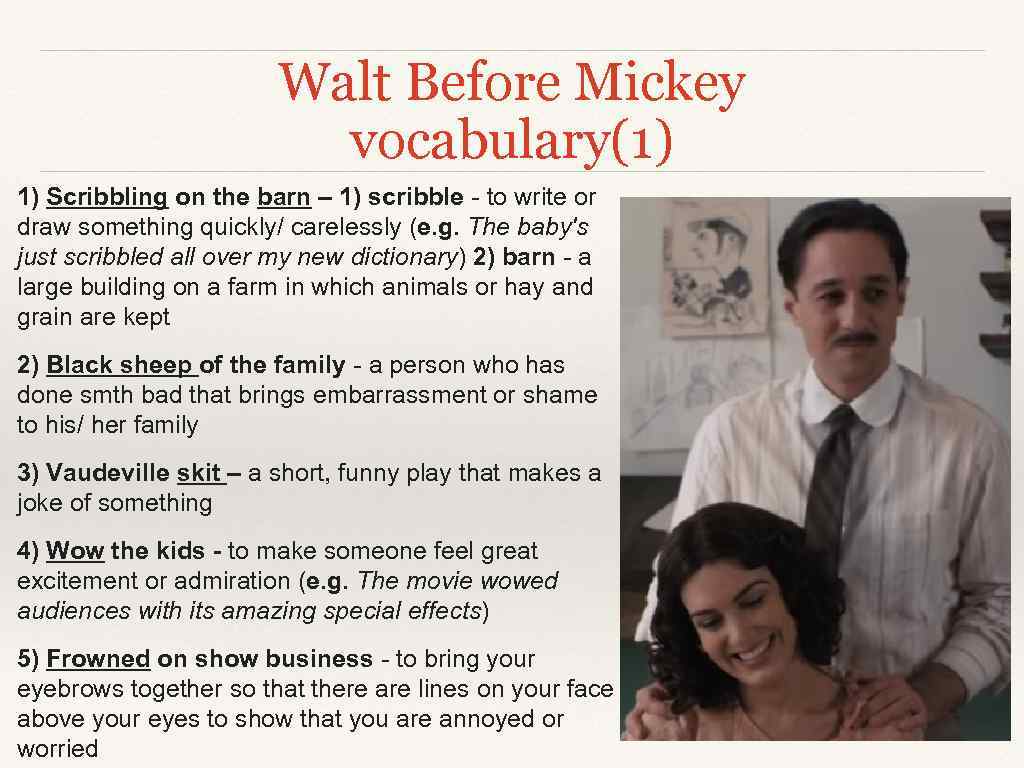 Walt Before Mickey vocabulary(1)

1) Scribbling on the barn – 1) scribble - to write or draw something quickly/ carelessly (e.g. The baby's just scribbled all over my new dictionary) 2) barn - a large building on a farm in which animals or hay and grain are kept

2) Black sheep of the family - a person who has done smth bad that brings embarrassment or shame to his/ her family

3) Vaudeville skit – a short, funny play that makes a joke of something

4) Wow the kids - to make someone feel great excitement or admiration (e.g. The movie wowed audiences with its amazing special effects)

5) Frowned on show business - to bring your eyebrows together so that there are lines on your face above your eyes to show that you are annoyed or worried